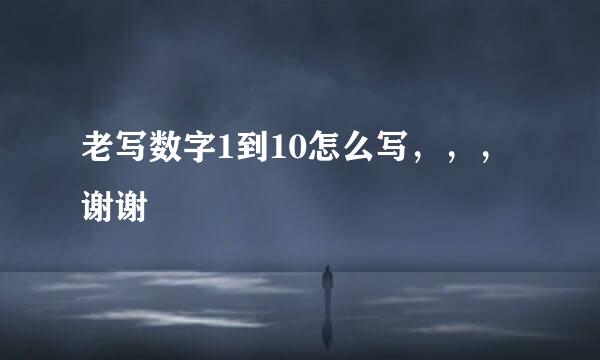 老写数字1到10怎么写，，，谢谢